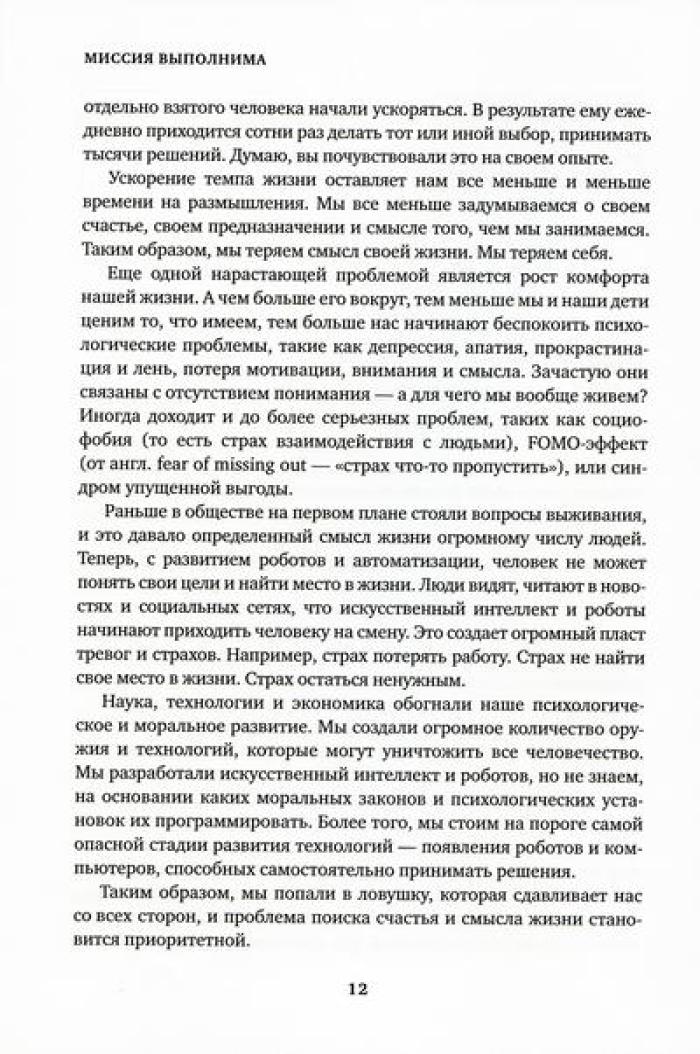 МИССИЯ ВЫПОЛНИМА

отдельно взятого человека начали ускоряться. В результате ему ежедневно приходится сотни раз делать тот или иной выбор, принимать тысячи решений. Думаю, вы почувствовали это на своем опыте.

Ускорение темпа жизни оставляет нам все меньше и меньше времени на размышления. Мы все меньше задумываемся о своем счастье, своем предназначении и смысле того, чем мы занимаемся. Таким образом, мы теряем смысл своей жизни. Мы теряем себя.

Еще одной нарастающей проблемой является рост комфорта нашей жизни. А чем больше его вокруг, тем меньше мы и наши дети ценим то, что имеем, тем больше нас начинают беспокоить психологические проблемы, такие как депрессия, апатия, прокрастинация и лень, потеря мотивации, внимания и смысла. Зачастую они связаны с отсутствием понимания — а для чего мы вообще живем? Иногда доходит и до более серьезных проблем, таких как социофобия (то есть страх взаимодействия с людьми), FOMO-эффект (от англ. fear of missing out — «страх что-то пропустить»), или синдром упущенной выгоды.

Раньше в обществе на первом плане стояли вопросы выживания, и это давало определенный смысл жизни огромному числу людей. Теперь, с развитием роботов и автоматизации, человек не может понять свои цели и найти место в жизни. Люди видят, читают в новостях и социальных сетях, что искусственный интеллект и роботы начинают приходить человеку на смену. Это создает огромный пласт тревог и страхов. Например, страх потерять работу. Страх не найти свое место в жизни. Страх остаться ненужным.

Наука, технологии и экономика обогнали наше психологическое и моральное развитие. Мы создали огромное количество оружия и технологий, которые могут уничтожить все человечество. Мы разработали искусственный интеллект и роботов, но не знаем, на основании каких моральных законов и психологических установок их программировать. Более того, мы стоим на пороге самой опасной стадии развития технологий — появления роботов и компьютеров, способных самостоятельно принимать решения.

Таким образом, мы попали в ловушку, которая сдавливает нас со всех сторон, и проблема поиска счастья и смысла жизни становится приоритетной.

12